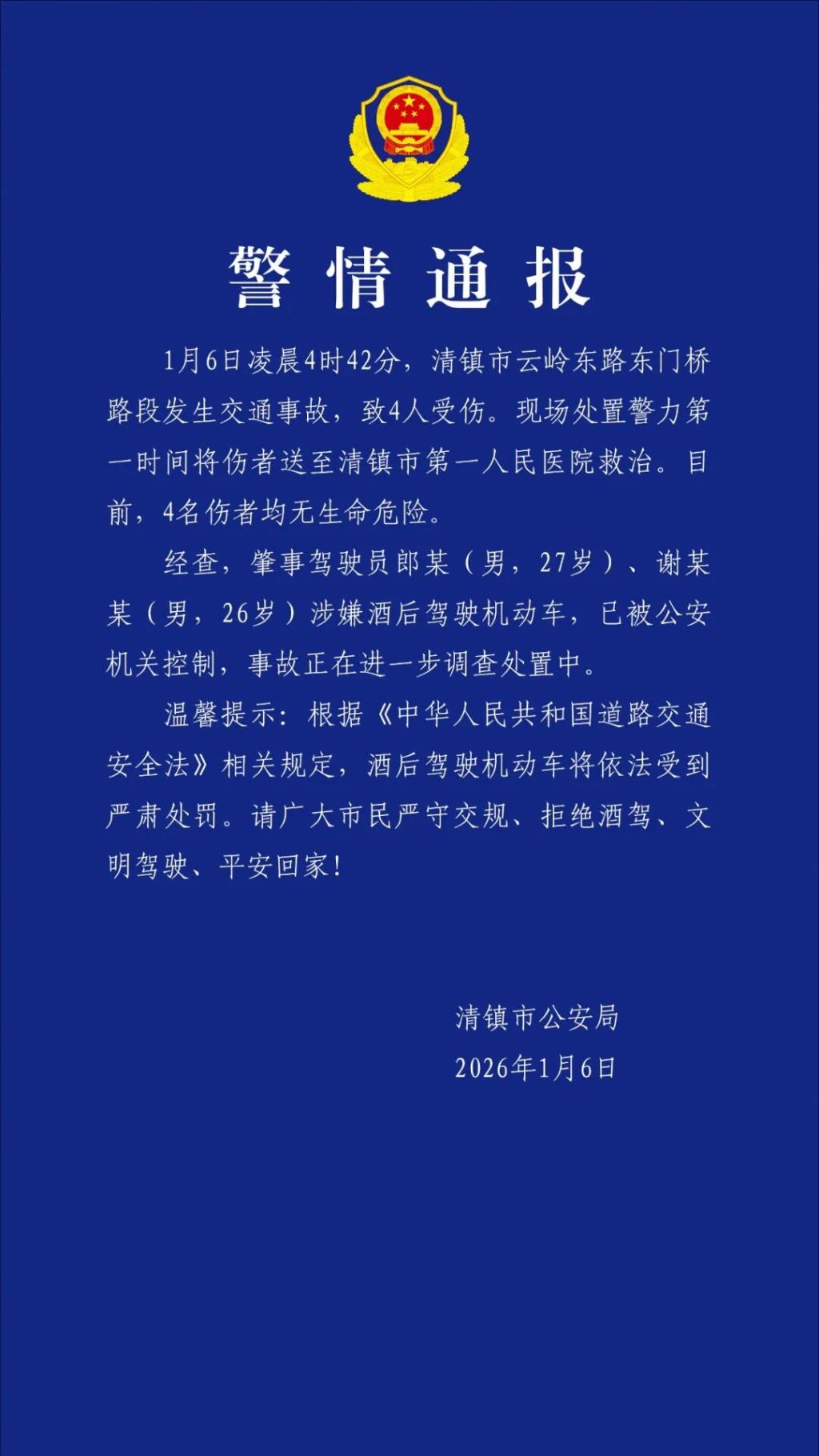 警情通报

1月6日凌晨4时42分，清镇市云岭东路东门桥路段发生交通事故，致4人受伤。现场处置警力第一时间将伤者送至清镇市第一人民医院救治。目前，4名伤者均无生命危险。

经查，肇事驾驶员郎某（男，27岁）、谢某某（男，26岁）涉嫌酒后驾驶机动车，已被公安机关控制，事故正在进一步调查处置中。

温馨提示：根据《中华人民共和国道路交通安全法》相关规定，酒后驾驶机动车将依法受到严肃处罚。请广大市民严守交规、拒绝酒驾、文明驾驶、平安回家！

清镇市公安局
2026年1月6日